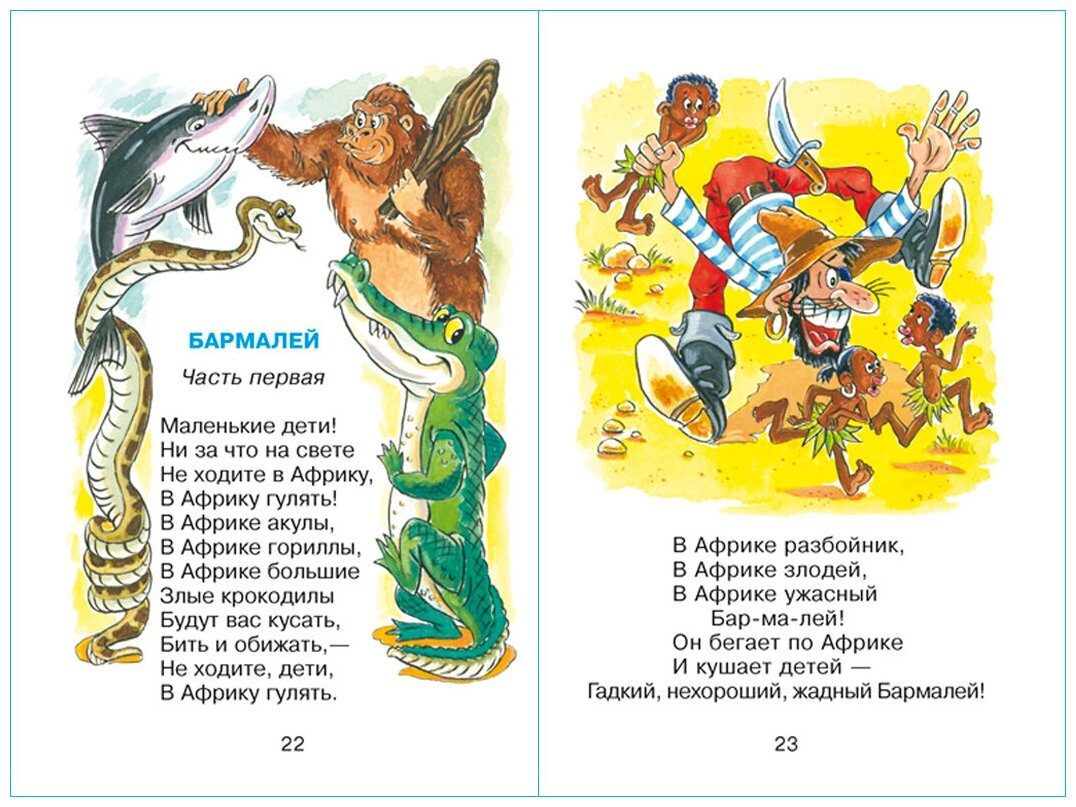 БАРМАЛЕЙ

Часть первая

Маленькие дети!
Ни за что на свете
Не ходите в Африку,
В Африку гулять!
В Африке акулы,
В Африке гориллы,
В Африке большие
Злые крокодилы
Будут вас кусать,
Бить и обижать,—
Не ходите, дети,
В Африку гулять.

22

В Африке разбойник,
В Африке злодей,
В Африке ужасный
Бар-ма-лей!
Он бегает по Африке
И кушает детей —
Гадкий, нехороший, жадный Бармалей!

23